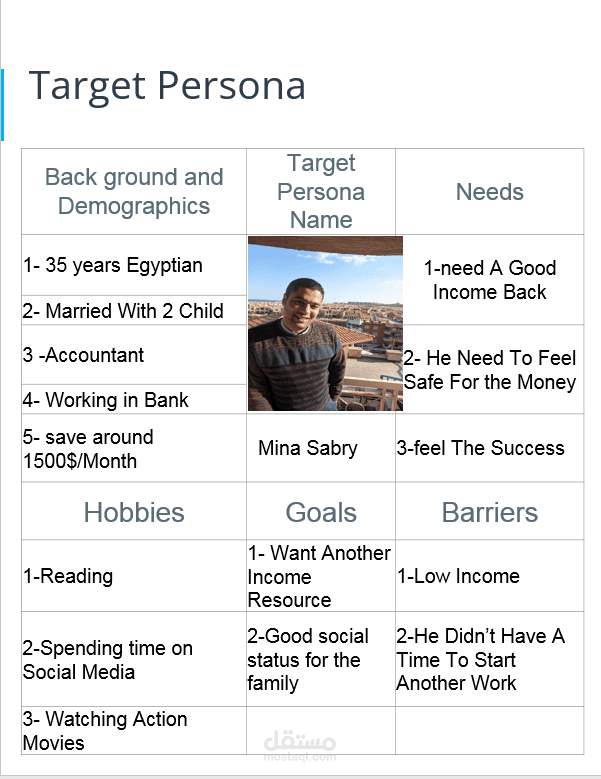 Target Persona

| Back ground and Demographics | Target Persona Name | Needs |
|---|---|---|
| 1- 35 years Egyptian | | 1-need A Good Income Back |
| 2- Married With 2 Child | | |
| 3 -Accountant | | 2- He Need To Feel Safe For the Money |
| 4- Working in Bank | | |
| 5- save around 1500$/Month | Mina Sabry | 3-feel The Success |
| Hobbies | Goals | Barriers |
| 1-Reading | 1- Want Another Income Resource | 1-Low Income |
| 2-Spending time on Social Media | 2-Good social status for the family | 2-He Didn't Have A Time To Start Another Work |
| 3- Watching Action Movies | | |

مستقل
mostaql.com